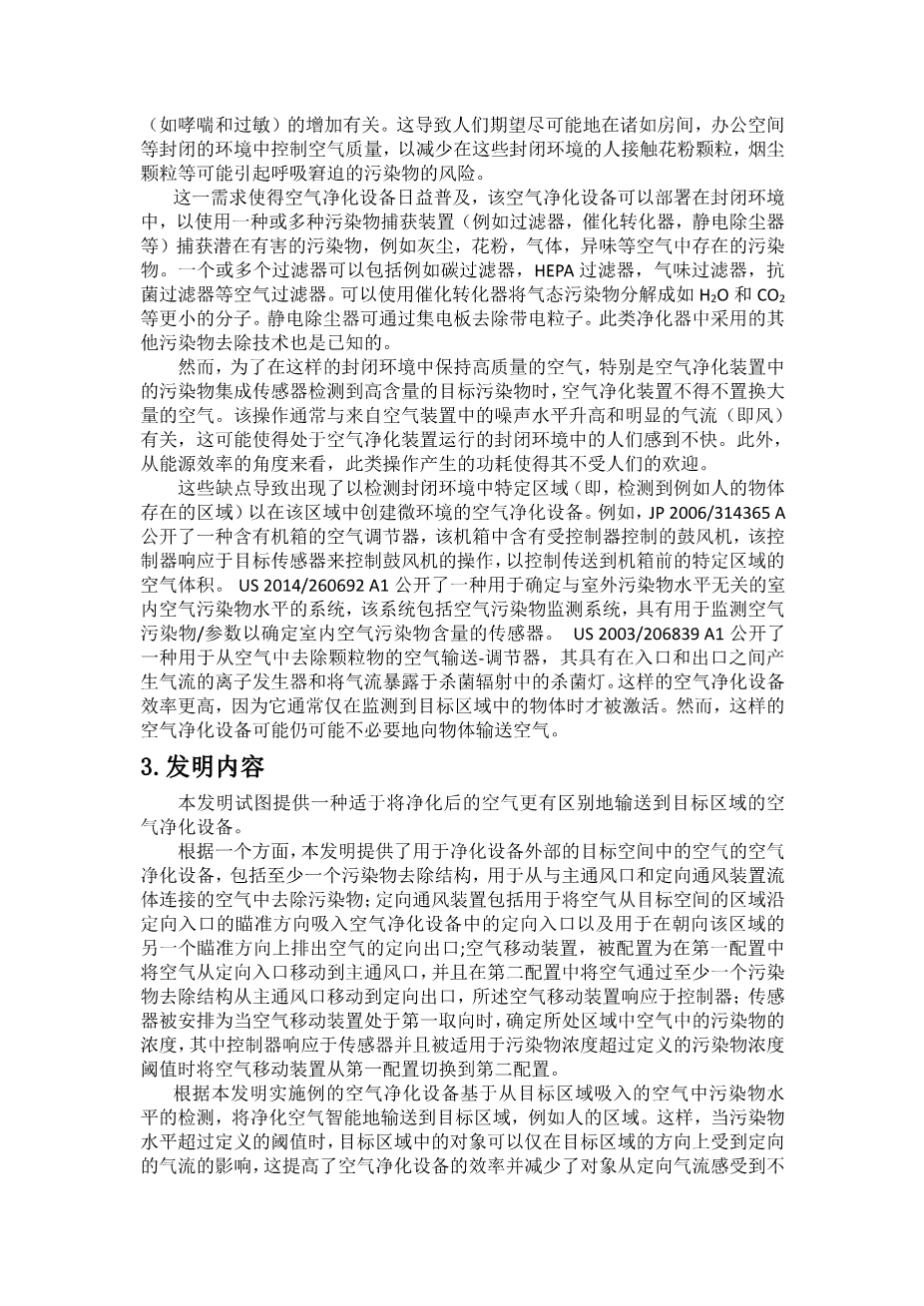 （如哮喘和过敏）的增加有关。这导致人们期望尽可能地在诸如房间，办公空间等封闭的环境中控制空气质量，以减少在这些封闭环境的人接触花粉颗粒，烟尘颗粒等可能引起呼吸窘迫的污染物的风险。

这一需求使得空气净化设备日益普及，该空气净化设备可以部署在封闭环境中，以使用一种或多种污染物捕获装置（例如过滤器，催化转化器，静电除尘器等）捕获潜在有害的污染物，例如灰尘，花粉，气体，异味等空气中存在的污染物。一个或多个过滤器可以包括例如碳过滤器，HEPA 过滤器，气味过滤器，抗菌过滤器等空气过滤器。可以使用催化转化器将气态污染物分解成如 $H_2O$ 和 $CO_2$ 等更小的分子。静电除尘器可通过集电板去除带电粒子。此类净化器中采用的其他污染物去除技术也是已知的。

然而，为了在这样的封闭环境中保持高质量的空气，特别是空气净化装置中的污染物集成传感器检测到高含量的目标污染物时，空气净化装置不得不置换大量的空气。该操作通常与来自空气装置中的噪声水平升高和明显的气流（即风）有关，这可能使得处于空气净化装置运行的封闭环境中的人们感到不快。此外，从能源效率的角度来看，此类操作产生的功耗使得其不受人们的欢迎。

这些缺点导致出现了以检测封闭环境中特定区域（即，检测到例如人的物体存在的区域）以在该区域中创建微环境的空气净化设备。例如，JP 2006/314365 A 公开了一种含有机箱的空气调节器，该机箱中含有受控制器控制的鼓风机，该控制器响应于目标传感器来控制鼓风机的操作，以控制传送到机箱前的特定区域的空气体积。 US 2014/260692 A1 公开了一种用于确定与室外污染物水平无关的室内空气污染物水平的系统，该系统包括空气污染物监测系统，具有用于监测空气污染物/参数以确定室内空气污染物含量的传感器。 US 2003/206839 A1 公开了一种用于从空气中去除颗粒物的空气输送-调节器，其具有在入口和出口之间产生气流的离子发生器和将气流暴露于杀菌辐射中的杀菌灯。这样的空气净化设备效率更高，因为它通常仅在监测到目标区域中的物体时才被激活。然而，这样的空气净化设备可能仍可能不必要地向物体输送空气。

3.发明内容

本发明试图提供一种适于将净化后的空气更有区别地输送到目标区域的空气净化设备。

根据一个方面，本发明提供了用于净化设备外部的目标空间中的空气的空气净化设备，包括至少一个污染物去除结构，用于从与主通风口和定向通风装置流体连接的空气中去除污染物；定向通风装置包括用于将空气从目标空间的区域沿定向入口的瞄准方向吸入空气净化设备中的定向入口以及用于在朝向该区域的另一个瞄准方向上排出空气的定向出口;空气移动装置，被配置为在第一配置中将空气从定向入口移动到主通风口，并且在第二配置中将空气通过至少一个污染物去除结构从主通风口移动到定向出口，所述空气移动装置响应于控制器；传感器被安排为当空气移动装置处于第一取向时，确定所处区域中空气中的污染物的浓度，其中控制器响应于传感器并且被适用于污染物浓度超过定义的污染物浓度阈值时将空气移动装置从第一配置切换到第二配置。

根据本发明实施例的空气净化设备基于从目标区域吸入的空气中污染物水平的检测，将净化空气智能地输送到目标区域，例如人的区域。这样，当污染物水平超过定义的阈值时，目标区域中的对象可以仅在目标区域的方向上受到定向的气流的影响，这提高了空气净化设备的效率并减少了对象从定向气流感受到不